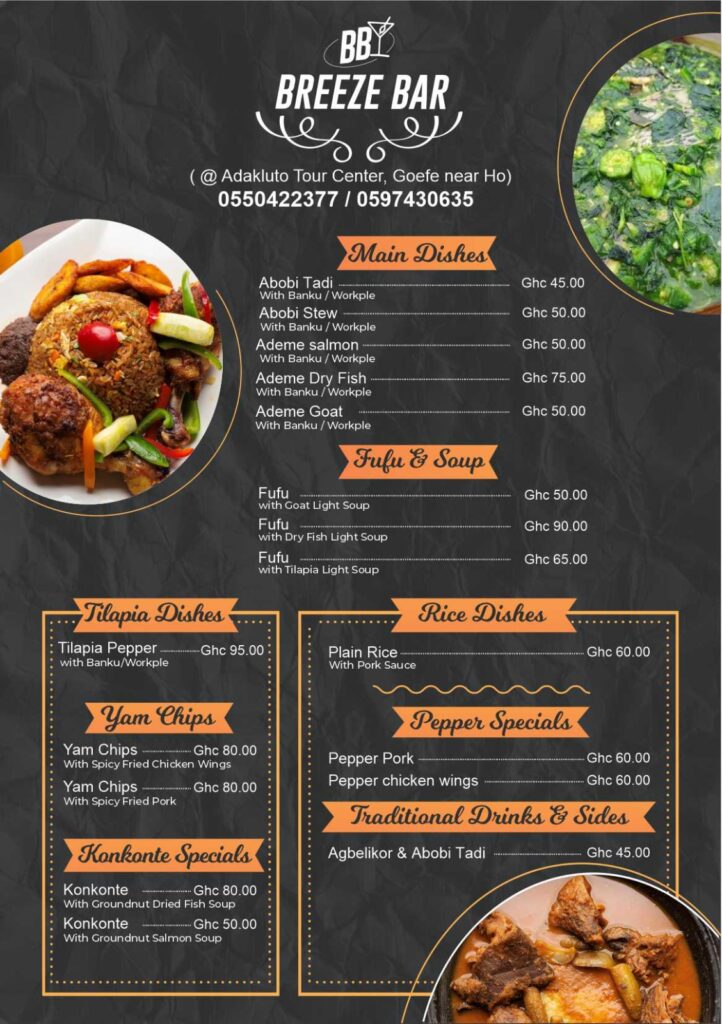 BB

BREEZE BAR

( @ Adakluto Tour Center, Goefe near Ho)
0550422377 / 0597430635

Main Dishes

Abobi Tadi Ghc 45.00
With Banku / Workple

Abobi Stew Ghc 50.00
With Banku / Workple

Ademe salmon Ghc 50.00
With Banku / Workple

Ademe Dry Fish Ghc 75.00
With Banku / Workple

Ademe Goat Ghc 50.00
With Banku / Workple

Fufu & Soup

Fufu Ghc 50.00
with Goat Light Soup

Fufu Ghc 90.00
with Dry Fish Light Soup

Fufu Ghc 65.00
with Tilapia Light Soup

Tilapia Dishes

Tilapia Pepper Ghc 95.00
with Banku/Workple

Yam Chips

Yam Chips Ghc 80.00
With Spicy Fried Chicken Wings

Yam Chips Ghc 80.00
With Spicy Fried Pork

Konkonte Specials

Konkonte Ghc 80.00
With Groundnut Dried Fish Soup

Konkonte Ghc 50.00
With Groundnut Salmon Soup

Rice Dishes

Plain Rice Ghc 60.00
With Pork Sauce

Pepper Specials

Pepper Pork Ghc 60.00

Pepper chicken wings Ghc 60.00

Traditional Drinks & Sides

Agbelikor & Abobi Tadi Ghc 45.00